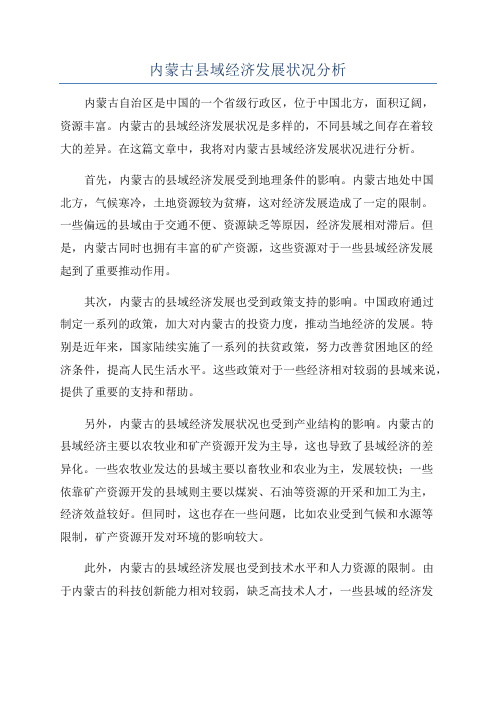 内蒙古县域经济发展状况分析

内蒙古自治区是中国的一个省级行政区，位于中国北方，面积辽阔，资源丰富。内蒙古的县域经济发展状况是多样的，不同县域之间存在着较大的差异。在这篇文章中，我将对内蒙古县域经济发展状况进行分析。

首先，内蒙古的县域经济发展受到地理条件的影响。内蒙古地处中国北方，气候寒冷，土地资源较为贫瘠，这对经济发展造成了一定的限制。一些偏远的县域由于交通不便、资源缺乏等原因，经济发展相对滞后。但是，内蒙古同时也拥有丰富的矿产资源，这些资源对于一些县域经济发展起到了重要推动作用。

其次，内蒙古的县域经济发展也受到政策支持的影响。中国政府通过制定一系列的政策，加大对内蒙古的投资力度，推动当地经济的发展。特别是近年来，国家陆续实施了一系列的扶贫政策，努力改善贫困地区的经济条件，提高人民生活水平。这些政策对于一些经济相对较弱的县域来说，提供了重要的支持和帮助。

另外，内蒙古的县域经济发展状况也受到产业结构的影响。内蒙古的县域经济主要以农牧业和矿产资源开发为主导，这也导致了县域经济的差异化。一些农牧业发达的县域主要以畜牧业和农业为主，发展较快；一些依靠矿产资源开发的县域则主要以煤炭、石油等资源的开采和加工为主，经济效益较好。但同时，这也存在一些问题，比如农业受到气候和水源等限制，矿产资源开发对环境的影响较大。

此外，内蒙古的县域经济发展也受到技术水平和人力资源的限制。由于内蒙古的科技创新能力相对较弱，缺乏高技术人才，一些县域的经济发